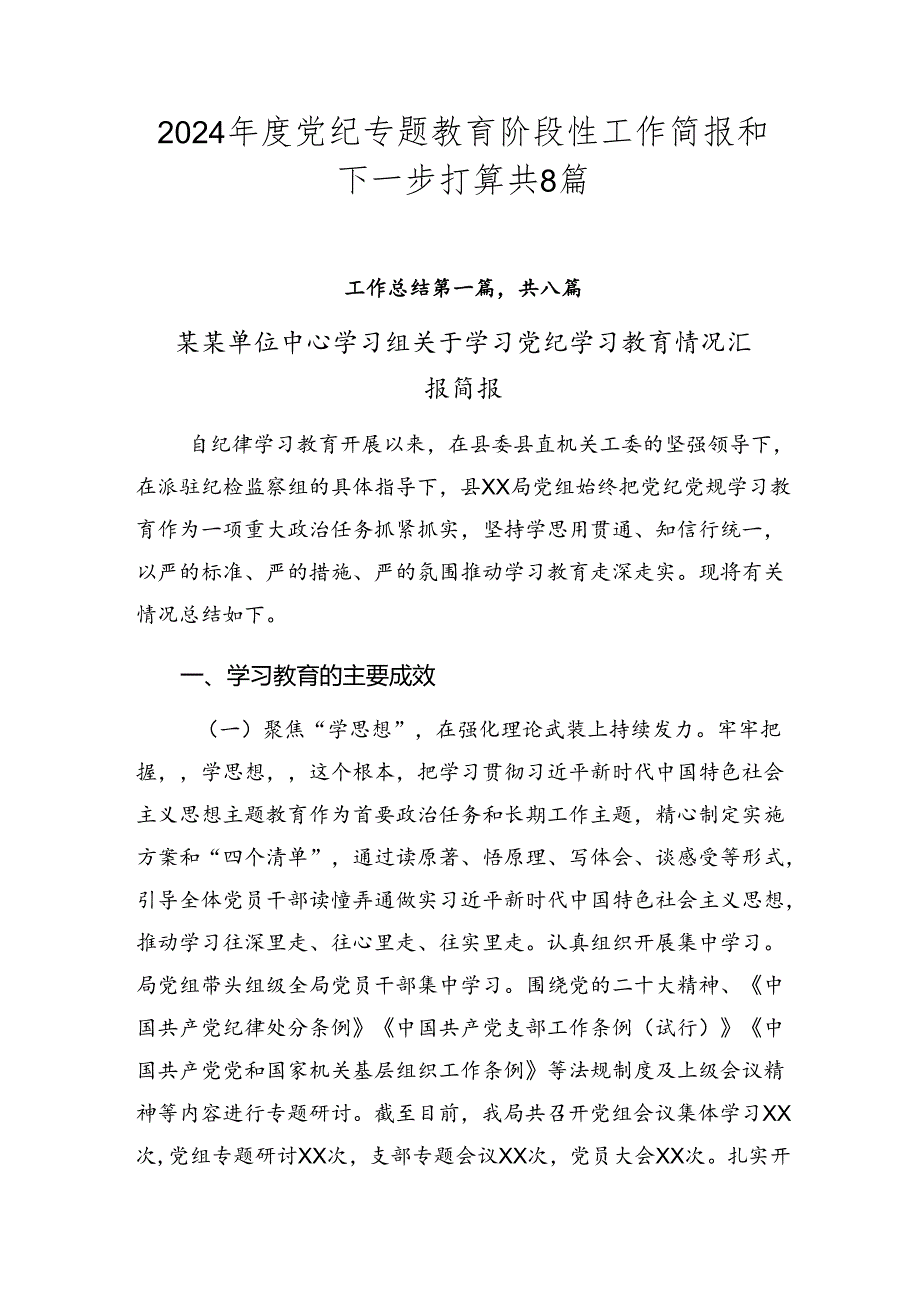 2024年度党纪专题教育阶段性工作简报和下一步打算共8篇

工作总结第一篇，共八篇

某某单位中心学习组关于学习党纪学习教育情况汇报简报

自纪律学习教育开展以来，在县委县直机关工委的坚强领导下，在派驻纪检监察组的具体指导下，县XX局党组始终把党纪党规学习教育作为一项重大政治任务抓紧抓实，坚持学思用贯通、知信行统一，以严的标准、严的措施、严的氛围推动学习教育走深走实。现将有关情况总结如下。

一、学习教育的主要成效

（一）聚焦“学思想”，在强化理论武装上持续发力。牢牢把握，，学思想，，这个根本，把学习贯彻习近平新时代中国特色社会主义思想主题教育作为首要政治任务和长期工作主题，精心制定实施方案和“四个清单”，通过读原著、悟原理、写体会、谈感受等形式，引导全体党员干部读懂弄通做实习近平新时代中国特色社会主义思想，推动学习往深里走、往心里走、往实里走。认真组织开展集中学习。局党组带头组级全局党员干部集中学习。围绕党的二十大精神、《中国共产党纪律处分条例》《中国共产党支部工作条例（试行）》《中国共产党党和国家机关基层组织工作条例》等法规制度及上级会议精神等内容进行专题研讨。截至目前，我局共召开党组会议集体学习XX次，党组专题研讨XX次，支部专题会议XX次，党员大会XX次。扎实开